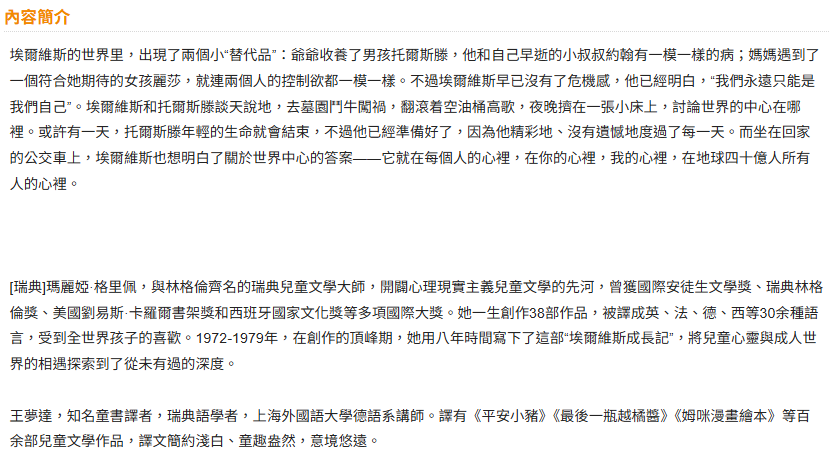 內容簡介

埃爾維斯的世界里，出現了兩個小“替代品”：爺爺收養了男孩托爾斯滕，他和自己早逝的小叔叔約翰有一模一樣的病；媽媽遇到了一個符合她期待的女孩麗莎，就連兩個人的控制欲都一模一樣。不過埃爾維斯早已沒有了危機感，他已經明白，“我們永遠只能是我們自己”。埃爾維斯和托爾斯滕談天說地，去墓園鬥牛闖禍，翻滾着空油桶高歌，夜晚擠在一張小床上，討論世界的中心在哪裡。或許有一天，托爾斯滕年輕的生命就會結束，不過他已經準備好了，因為他精彩地、沒有遺憾地度過了每一天。而坐在回家的公交車上，埃爾維斯也想明白了關於世界中心的答案——它就在每個人的心裡，在你的心裡，我的心裡，在地球四十億人所有人的心裡。

[瑞典]瑪麗婭·格里佩，與林格倫齊名的瑞典兒童文學大師，開闢心理現實主義兒童文學的先河，曾獲國際安徒生文學獎、瑞典林格倫獎、美國劉易斯·卡羅爾書架獎和西班牙國家文化獎等多項國際大獎。她一生創作38部作品，被譯成英、法、德、西等30余種語言，受到全世界孩子的喜歡。1972-1979年，在創作的頂峰期，她用八年時間寫下了這部“埃爾維斯成長記”，將兒童心靈與成人世界的相遇探索到了從未有過的深度。

王夢達，知名童書譯者，瑞典語學者，上海外國語大學德語系講師。譯有《平安小豬》《最後一瓶越橘醬》《姆咪漫畫繪本》等百余部兒童文學作品，譯文簡約淺白、童趣盎然，意境悠遠。